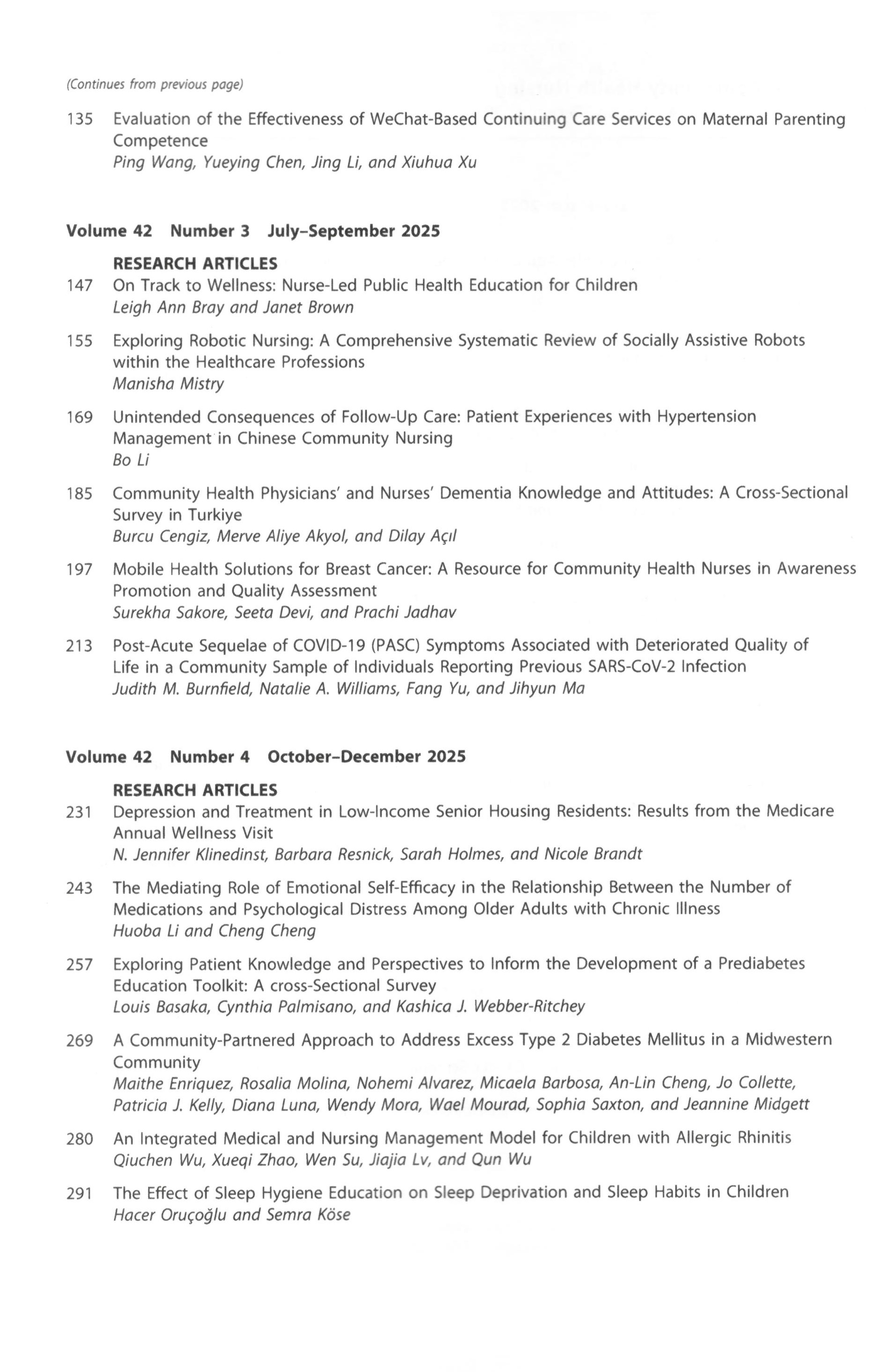 (Continues from previous page)

135 Evaluation of the Effectiveness of WeChat-Based Continuing Care Services on Maternal Parenting Competence
Ping Wang, Yueying Chen, Jing Li, and Xiuhua Xu

Volume 42 Number 3 July–September 2025

RESEARCH ARTICLES
147 On Track to Wellness: Nurse-Led Public Health Education for Children
Leigh Ann Bray and Janet Brown

155 Exploring Robotic Nursing: A Comprehensive Systematic Review of Socially Assistive Robots within the Healthcare Professions
Manisha Mistry

169 Unintended Consequences of Follow-Up Care: Patient Experiences with Hypertension Management in Chinese Community Nursing
Bo Li

185 Community Health Physicians' and Nurses' Dementia Knowledge and Attitudes: A Cross-Sectional Survey in Turkiye
Burcu Cengiz, Merve Aliye Akyol, and Dilay Açıl

197 Mobile Health Solutions for Breast Cancer: A Resource for Community Health Nurses in Awareness Promotion and Quality Assessment
Surekha Sakore, Seeta Devi, and Prachi Jadhav

213 Post-Acute Sequelae of COVID-19 (PASC) Symptoms Associated with Deteriorated Quality of Life in a Community Sample of Individuals Reporting Previous SARS-CoV-2 Infection
Judith M. Burnfield, Natalie A. Williams, Fang Yu, and Jihyun Ma

Volume 42 Number 4 October–December 2025

RESEARCH ARTICLES
231 Depression and Treatment in Low-Income Senior Housing Residents: Results from the Medicare Annual Wellness Visit
N. Jennifer Klinedinst, Barbara Resnick, Sarah Holmes, and Nicole Brandt

243 The Mediating Role of Emotional Self-Efficacy in the Relationship Between the Number of Medications and Psychological Distress Among Older Adults with Chronic Illness
Huoba Li and Cheng Cheng

257 Exploring Patient Knowledge and Perspectives to Inform the Development of a Prediabetes Education Toolkit: A cross-Sectional Survey
Louis Basaka, Cynthia Palmisano, and Kashica J. Webber-Ritchey

269 A Community-Partnered Approach to Address Excess Type 2 Diabetes Mellitus in a Midwestern Community
Maithe Enriquez, Rosalia Molina, Nohemi Alvarez, Micaela Barbosa, An-Lin Cheng, Jo Collette, Patricia J. Kelly, Diana Luna, Wendy Mora, Wael Mourad, Sophia Saxton, and Jeannine Midgett

280 An Integrated Medical and Nursing Management Model for Children with Allergic Rhinitis
Qiuchen Wu, Xueqi Zhao, Wen Su, Jiajia Lv, and Qun Wu

291 The Effect of Sleep Hygiene Education on Sleep Deprivation and Sleep Habits in Children
Hacer Oruçoğlu and Semra Köse